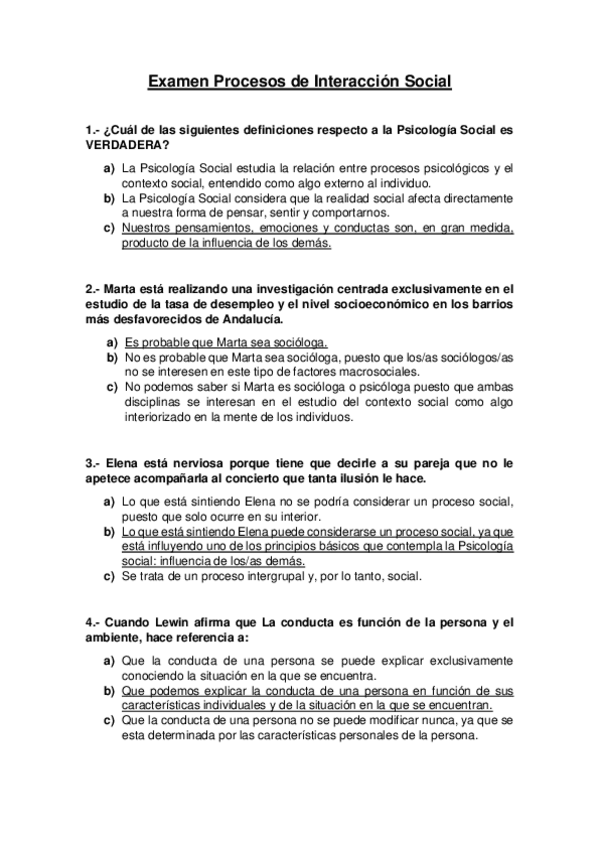 Examen Procesos de Interacción Social

1.- ¿Cuál de las siguientes definiciones respecto a la Psicología Social es VERDADERA?

a) La Psicología Social estudia la relación entre procesos psicológicos y el contexto social, entendido como algo externo al individuo.
b) La Psicología Social considera que la realidad social afecta directamente a nuestra forma de pensar, sentir y comportarnos.
c) Nuestros pensamientos, emociones y conductas son, en gran medida, producto de la influencia de los demás.

2.- Marta está realizando una investigación centrada exclusivamente en el estudio de la tasa de desempleo y el nivel socioeconómico en los barrios más desfavorecidos de Andalucía.

a) Es probable que Marta sea socióloga.
b) No es probable que Marta sea socióloga, puesto que los/as sociólogos/as no se interesen en este tipo de factores macrosociales.
c) No podemos saber si Marta es socióloga o psicóloga puesto que ambas disciplinas se interesan en el estudio del contexto social como algo interiorizado en la mente de los individuos.

3.- Elena está nerviosa porque tiene que decirle a su pareja que no le apetece acompañarla al concierto que tanta ilusión le hace.

a) Lo que está sintiendo Elena no se podría considerar un proceso social, puesto que solo ocurre en su interior.
b) Lo que está sintiendo Elena puede considerarse un proceso social, ya que está influyendo uno de los principios básicos que contempla la Psicología social: influencia de los/as demás.
c) Se trata de un proceso intergrupal y, por lo tanto, social.

4.- Cuando Lewin afirma que La conducta es función de la persona y el ambiente, hace referencia a:

a) Que la conducta de una persona se puede explicar exclusivamente conociendo la situación en la que se encuentra.
b) Que podemos explicar la conducta de una persona en función de sus características individuales y de la situación en la que se encuentran.
c) Que la conducta de una persona no se puede modificar nunca, ya que se esta determinada por las características personales de la persona.